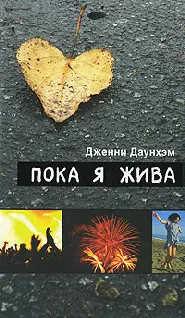 Дженни Даунхэм

ПОКА Я ЖИВА